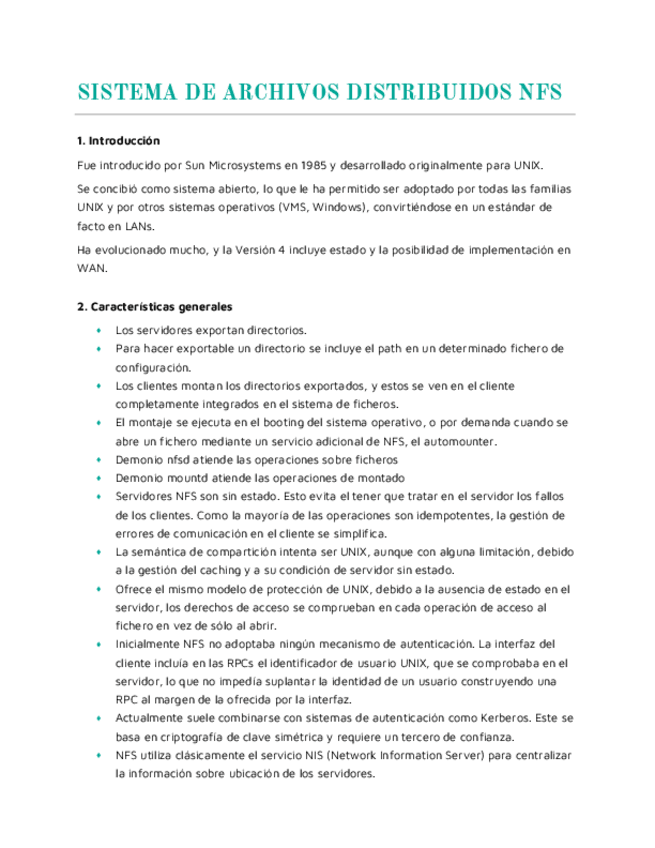 SISTEMA DE ARCHIVOS DISTRIBUIDOS NFS

1. Introducción

Fue introducido por Sun Microsystems en 1985 y desarrollado originalmente para UNIX.

Se concibió como sistema abierto, lo que le ha permitido ser adoptado por todas las familias UNIX y por otros sistemas operativos (VMS, Windows), convirtiéndose en un estándar de facto en LANs.

Ha evolucionado mucho, y la Versión 4 incluye estado y la posibilidad de implementación en WAN.

2. Características generales

- Los servidores exportan directorios.
- Para hacer exportable un directorio se incluye el path en un determinado fichero de configuración.
- Los clientes montan los directorios exportados, y estos se ven en el cliente completamente integrados en el sistema de ficheros.
- El montaje se ejecuta en el booting del sistema operativo, o por demanda cuando se abre un fichero mediante un servicio adicional de NFS, el automounter.
- Demonio nfsd atiende las operaciones sobre ficheros
- Demonio mountd atiende las operaciones de montado
- Servidores NFS son sin estado. Esto evita el tener que tratar en el servidor los fallos de los clientes. Como la mayoría de las operaciones son idempotentes, la gestión de errores de comunicación en el cliente se simplifica.
- La semántica de compartición intenta ser UNIX, aunque con alguna limitación, debido a la gestión del caching y a su condición de servidor sin estado.
- Ofrece el mismo modelo de protección de UNIX, debido a la ausencia de estado en el servidor, los derechos de acceso se comprueban en cada operación de acceso al fichero en vez de sólo al abrir.
- Inicialmente NFS no adoptaba ningún mecanismo de autenticación. La interfaz del cliente incluía en las RPCs el identificador de usuario UNIX, que se comprobaba en el servidor, lo que no impedía suplantar la identidad de un usuario construyendo una RPC al margen de la ofrecida por la interfaz.
- Actualmente suele combinarse con sistemas de autenticación como Kerberos. Este se basa en criptografía de clave simétrica y requiere un tercero de confianza.
- NFS utiliza clásicamente el servicio NIS (Network Information Server) para centralizar la información sobre ubicación de los servidores.